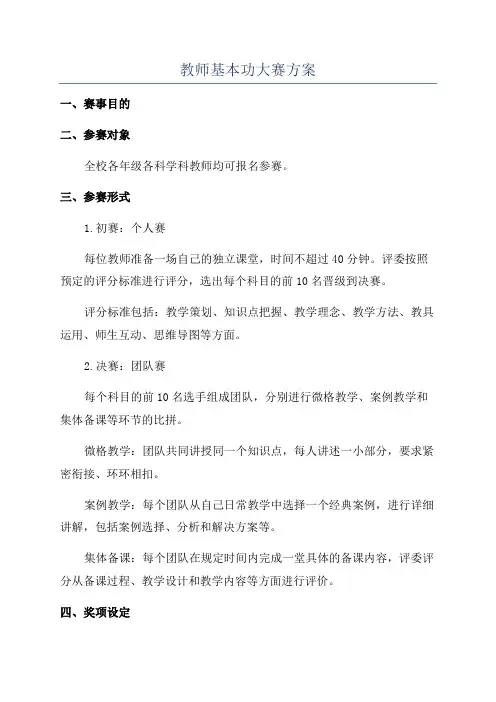 教师基本功大赛方案

一、赛事目的

二、参赛对象

全校各年级各科学科教师均可报名参赛。

三、参赛形式

1.初赛：个人赛

每位教师准备一场自己的独立课堂，时间不超过40分钟。评委按照预定的评分标准进行评分，选出每个科目的前10名晋级到决赛。

评分标准包括：教学策划、知识点把握、教学理念、教学方法、教具运用、师生互动、思维导图等方面。

2.决赛：团队赛

每个科目的前10名选手组成团队，分别进行微格教学、案例教学和集体备课等环节的比拼。

微格教学：团队共同讲授同一个知识点，每人讲述一小部分，要求紧密衔接、环环相扣。

案例教学：每个团队从自己日常教学中选择一个经典案例，进行详细讲解，包括案例选择、分析和解决方案等。

集体备课：每个团队在规定时间内完成一堂具体的备课内容，评委评分从备课过程、教学设计和教学内容等方面进行评价。

四、奖项设定